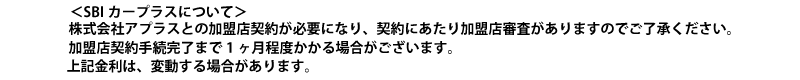 ＜SBI カープラスについて＞
株式会社アプラスとの加盟店契約が必要になり、契約にあたり加盟店審査がありますのでご了承ください。
加盟店契約手続完了まで１ヶ月程度かかる場合がございます。
上記金利は、変動する場合があります。